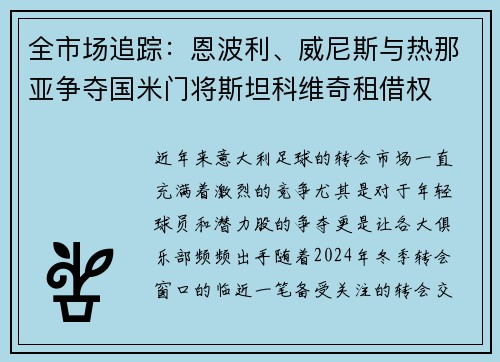 全市场追踪：恩波利、威尼斯与热那亚争夺国米门将斯坦科维奇租借权

近年来意大利足球的转会市场一直充满着激烈的竞争尤其是对于年轻球员和潜力股的争夺更是让各大俱乐部频频出手随着2024年冬季转会窗口的临近一笔备受关注的转会交